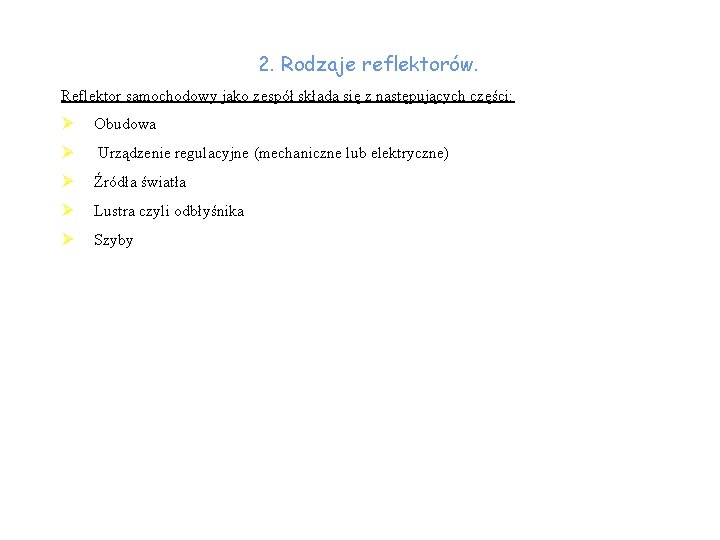 2. Rodzaje reflektorów.

Reflektor samochodowy jako zespół składa się z następujących części:

➢ Obudowa

➢ Urządzenie regulacyjne (mechaniczne lub elektryczne)

➢ Źródła światła

➢ Lustra czyli odbłyśnika

➢ Szyby